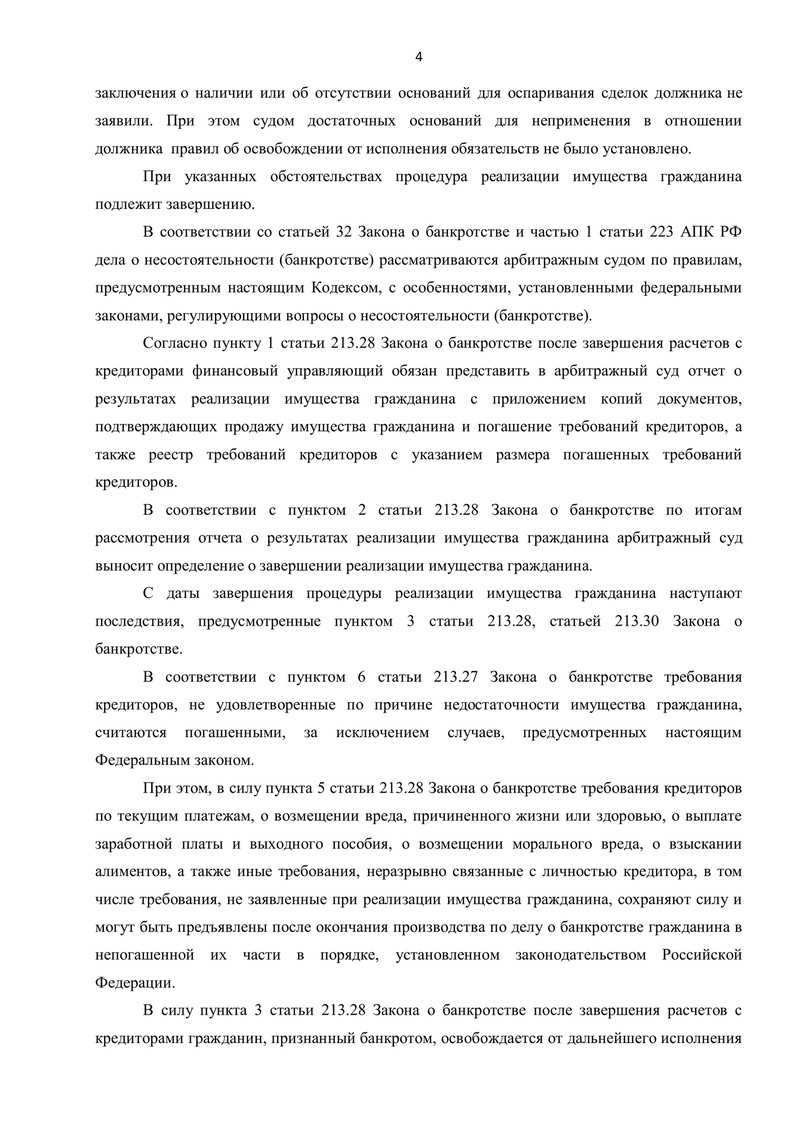 4

заключения о наличии или об отсутствии оснований для оспаривания сделок должника не заявили. При этом судом достаточных оснований для неприменения в отношении должника правил об освобождении от исполнения обязательств не было установлено.

При указанных обстоятельствах процедура реализации имущества гражданина подлежит завершению.

В соответствии со статьей 32 Закона о банкротстве и частью 1 статьи 223 АПК РФ дела о несостоятельности (банкротстве) рассматриваются арбитражным судом по правилам, предусмотренным настоящим Кодексом, с особенностями, установленными федеральными законами, регулирующими вопросы о несостоятельности (банкротстве).

Согласно пункту 1 статьи 213.28 Закона о банкротстве после завершения расчетов с кредиторами финансовый управляющий обязан представить в арбитражный суд отчет о результатах реализации имущества гражданина с приложением копий документов, подтверждающих продажу имущества гражданина и погашение требований кредиторов, а также реестр требований кредиторов с указанием размера погашенных требований кредиторов.

В соответствии с пунктом 2 статьи 213.28 Закона о банкротстве по итогам рассмотрения отчета о результатах реализации имущества гражданина арбитражный суд выносит определение о завершении реализации имущества гражданина.

С даты завершения процедуры реализации имущества гражданина наступают последствия, предусмотренные пунктом 3 статьи 213.28, статьей 213.30 Закона о банкротстве.

В соответствии с пунктом 6 статьи 213.27 Закона о банкротстве требования кредиторов, не удовлетворенные по причине недостаточности имущества гражданина, считаются погашенными, за исключением случаев, предусмотренных настоящим Федеральным законом.

При этом, в силу пункта 5 статьи 213.28 Закона о банкротстве требования кредиторов по текущим платежам, о возмещении вреда, причиненного жизни или здоровью, о выплате заработной платы и выходного пособия, о возмещении морального вреда, о взыскании алиментов, а также иные требования, неразрывно связанные с личностью кредитора, в том числе требования, не заявленные при реализации имущества гражданина, сохраняют силу и могут быть предъявлены после окончания производства по делу о банкротстве гражданина в непогашенной их части в порядке, установленном законодательством Российской Федерации.

В силу пункта 3 статьи 213.28 Закона о банкротстве после завершения расчетов с кредиторами гражданин, признанный банкротом, освобождается от дальнейшего исполнения